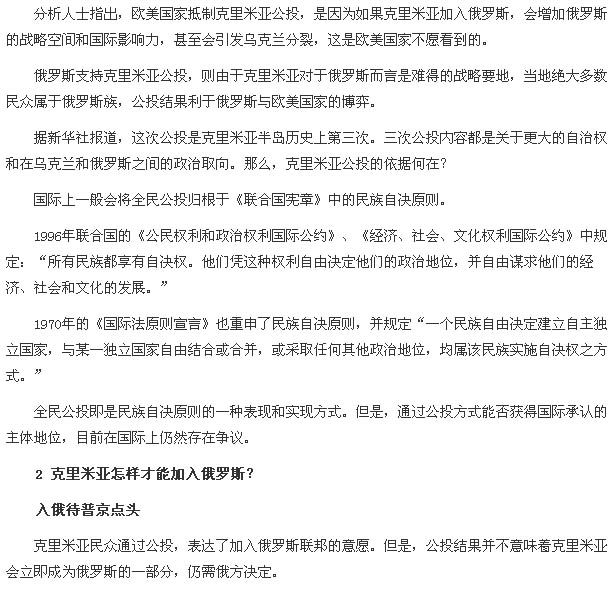 分析人士指出，欧美国家抵制克里米亚公投，是因为如果克里米亚加入俄罗斯，会增加俄罗斯的战略空间和国际影响力，甚至会引发乌克兰分裂，这是欧美国家不愿看到的。

俄罗斯支持克里米亚公投，则由于克里米亚对于俄罗斯而言是难得的战略要地，当地绝大多数民众属于俄罗斯族，公投结果利于俄罗斯与欧美国家的博弈。

据新华社报道，这次公投是克里米亚半岛历史上第三次。三次公投内容都是关于更大的自治权和在乌克兰和俄罗斯之间的政治取向。那么，克里米亚公投的依据何在？

国际上一般会将全民公投归根于《联合国宪章》中的民族自决原则。

1996年联合国的《公民权利和政治权利国际公约》、《经济、社会、文化权利国际公约》中规定：“所有民族都享有自决权。他们凭这种权利自由决定他们的政治地位，并自由谋求他们的经济、社会和文化的发展。”

1970年的《国际法原则宣言》也重申了民族自决原则，并规定“一个民族自由决定建立自主独立国家，与某一独立国家自由结合或合并，或采取任何其他政治地位，均属该民族实施自决权之方式。”

全民公投即是民族自决原则的一种表现和实现方式。但是，通过公投方式能否获得国际承认的主体地位，目前在国际上仍然存在争议。

2 克里米亚怎样才能加入俄罗斯？

入俄待普京点头

克里米亚民众通过公投，表达了加入俄罗斯联邦的意愿。但是，公投结果并不意味着克里米亚会立即成为俄罗斯的一部分，仍需俄方决定。